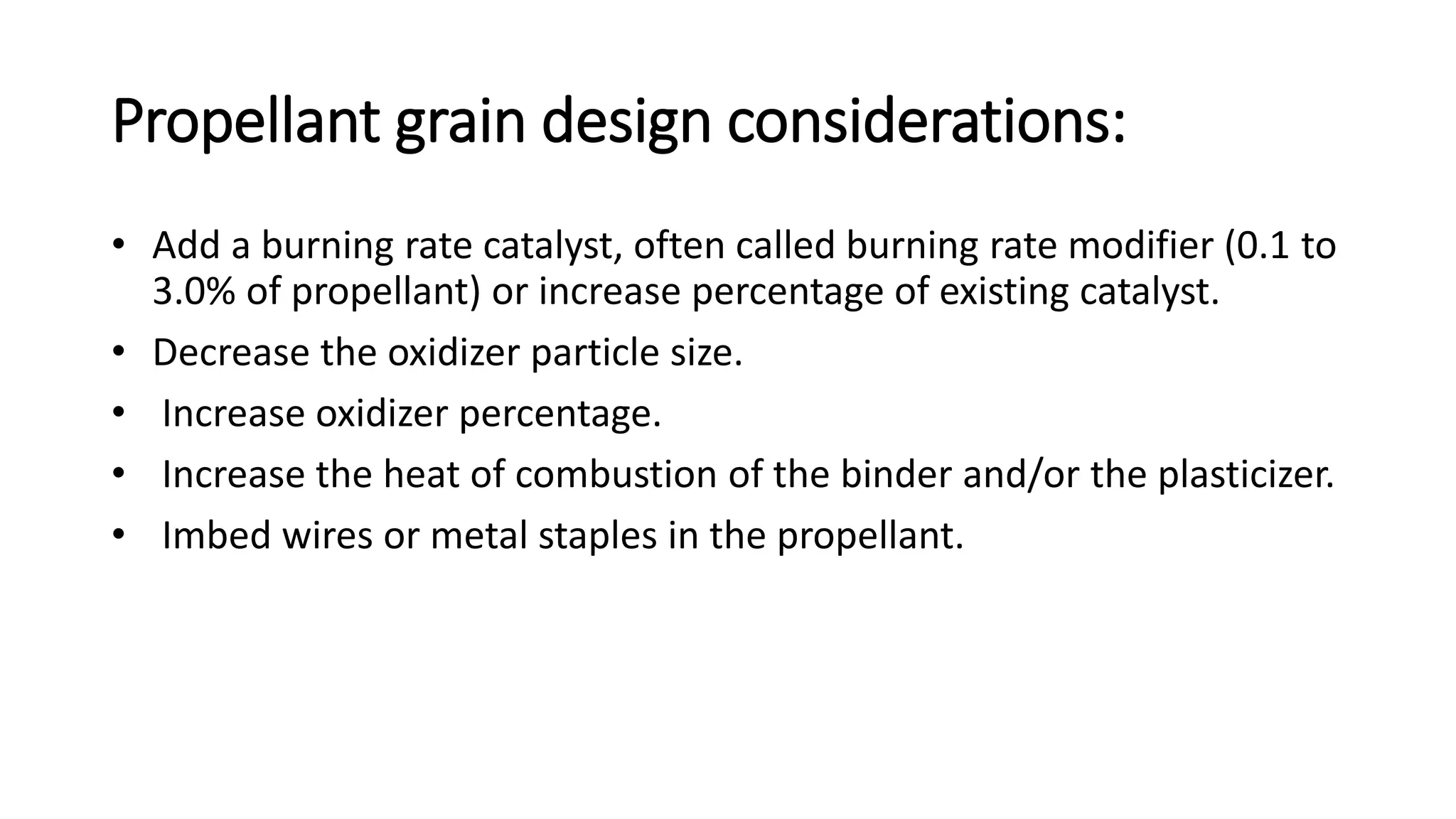 Propellant grain design considerations:

• Add a burning rate catalyst, often called burning rate modifier (0.1 to 3.0% of propellant) or increase percentage of existing catalyst.
• Decrease the oxidizer particle size.
• Increase oxidizer percentage.
• Increase the heat of combustion of the binder and/or the plasticizer.
• Imbed wires or metal staples in the propellant.